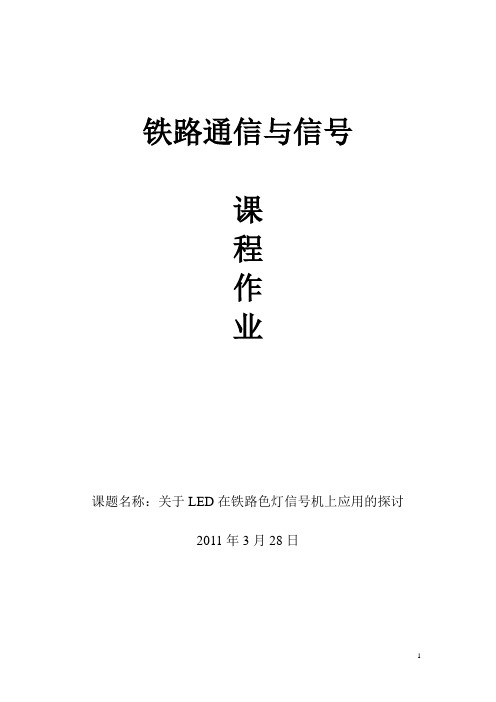 铁路通信与信号

课
程
作
业

课题名称：关于 LED 在铁路色灯信号机上应用的探讨

2011 年 3 月 28 日

1